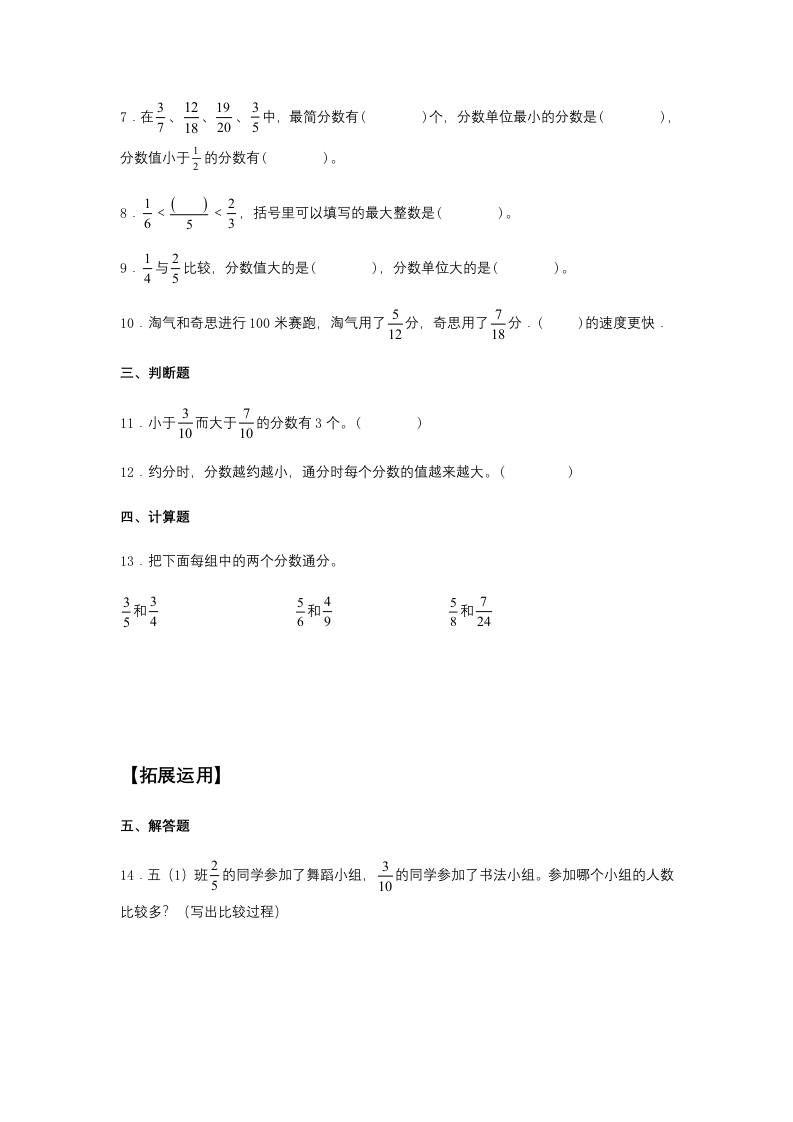 7．在$\frac{3}{7}$、$\frac{12}{18}$、$\frac{19}{20}$、$\frac{3}{5}$中，最简分数有(　　　　)个，分数单位最小的分数是(　　　　)，分数值小于$\frac{1}{2}$的分数有(　　　　)。

8．$\frac{1}{6}<\frac{(\quad)}{5}<\frac{2}{3}$，括号里可以填写的最大整数是(　　　　)。

9．$\frac{1}{4}$与$\frac{2}{5}$比较，分数值大的是(　　　　)，分数单位大的是(　　　　)。

10．淘气和奇思进行100米赛跑，淘气用了$\frac{5}{12}$分，奇思用了$\frac{7}{18}$分．(　　)的速度更快．

三、判断题

11．小于$\frac{3}{10}$而大于$\frac{7}{10}$的分数有3个。(　　　　)

12．约分时，分数越约越小，通分时每个分数的值越来越大。(　　　　)

四、计算题

13．把下面每组中的两个分数通分。

$\frac{3}{5}$和$\frac{3}{4}$

$\frac{5}{6}$和$\frac{4}{9}$

$\frac{5}{8}$和$\frac{7}{24}$

【拓展运用】

五、解答题

14．五（1）班$\frac{2}{5}$的同学参加了舞蹈小组，$\frac{3}{10}$的同学参加了书法小组。参加哪个小组的人数比较多？（写出比较过程）